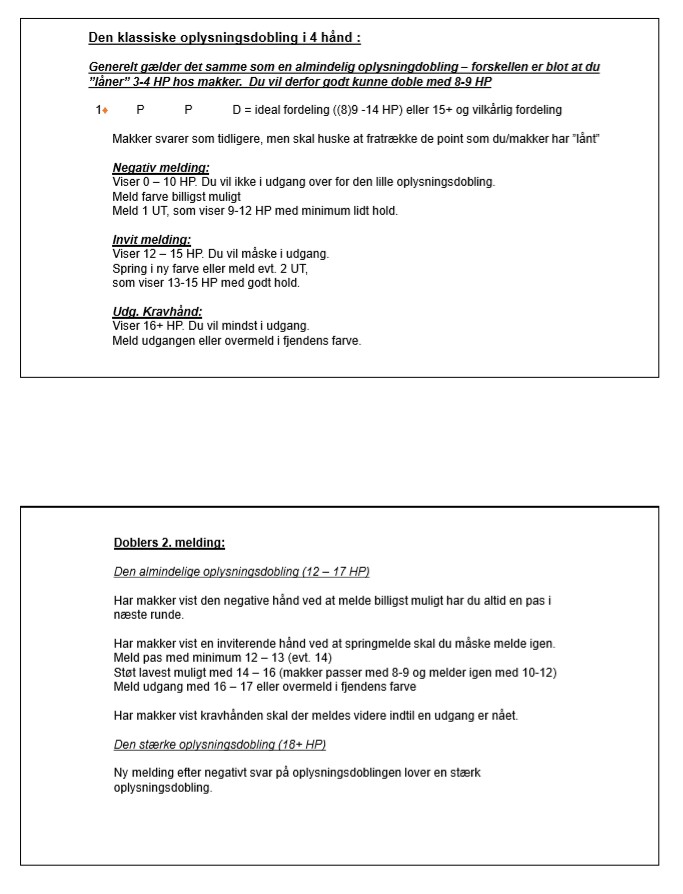 Den klassiske oplysningsdobling i 4 hånd :

Generelt gælder det samme som en almindelig oplysningdobling – forskellen er blot at du "låner" 3-4 HP hos makker. Du vil derfor godt kunne doble med 8-9 HP

1♦ P P D = ideal fordeling ((8)9 -14 HP) eller 15+ og vilkårlig fordeling

Makker svarer som tidligere, men skal huske at fratrække de point som du/makker har "lånt"

Negativ melding:
Viser 0 – 10 HP. Du vil ikke i udgang over for den lille oplysningsdobling.
Meld farve billigst muligt
Meld 1 UT, som viser 9-12 HP med minimum lidt hold.

Invit melding:
Viser 12 – 15 HP. Du vil måske i udgang.
Spring i ny farve eller meld evt. 2 UT,
som viser 13-15 HP med godt hold.

Udg. Kravhånd:
Viser 16+ HP. Du vil mindst i udgang.
Meld udgangen eller overmeld i fjendens farve.

Doblers 2. melding:

Den almindelige oplysningsdobling (12 – 17 HP)

Har makker vist den negative hånd ved at melde billigst muligt har du altid en pas i næste runde.

Har makker vist en inviterende hånd ved at springmelde skal du måske melde igen.
Meld pas med minimum 12 – 13 (evt. 14)
Støt lavest muligt med 14 – 16 (makker passer med 8-9 og melder igen med 10-12)
Meld udgang med 16 – 17 eller overmeld i fjendens farve

Har makker vist kravhånden skal der meldes videre indtil en udgang er nået.

Den stærke oplysningsdobling (18+ HP)

Ny melding efter negativt svar på oplysningsdoblingen lover en stærk oplysningsdobling.